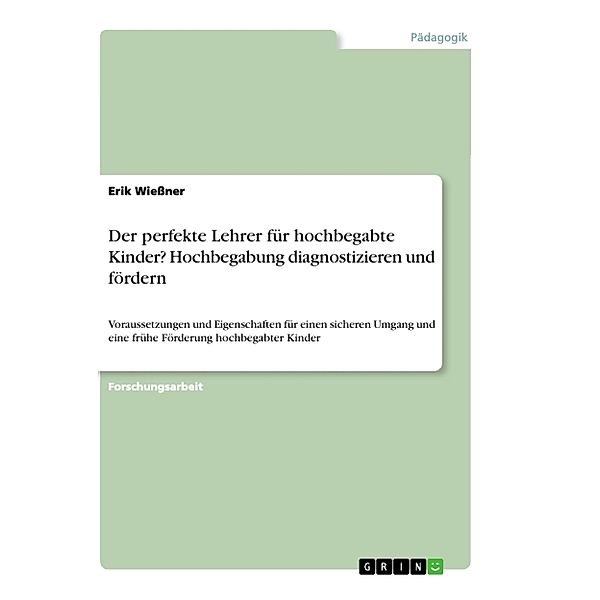 Pädagogik

Erik Wießner

Der perfekte Lehrer für hochbegabte Kinder? Hochbegabung diagnostizieren und fördern

Voraussetzungen und Eigenschaften für einen sicheren Umgang und eine frühe Förderung hochbegabter Kinder

Forschungsarbeit

GRIN